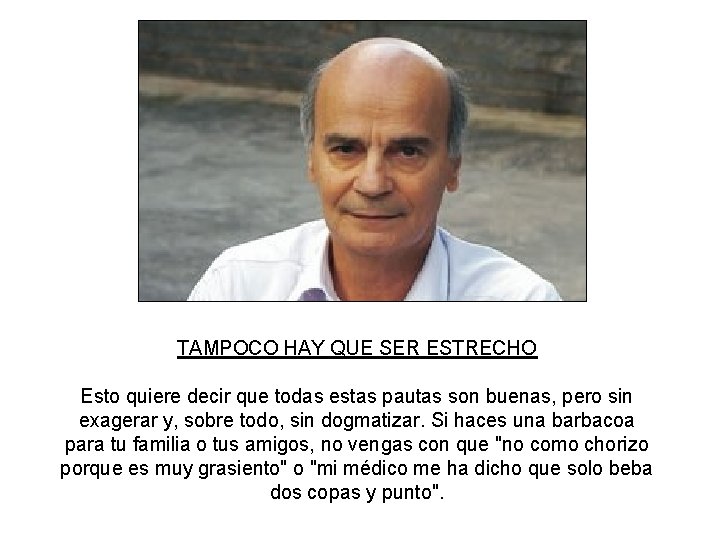 TAMPOCO HAY QUE SER ESTRECHO

Esto quiere decir que todas estas pautas son buenas, pero sin exagerar y, sobre todo, sin dogmatizar. Si haces una barbacoa para tu familia o tus amigos, no vengas con que "no como chorizo porque es muy grasiento" o "mi médico me ha dicho que solo beba dos copas y punto".